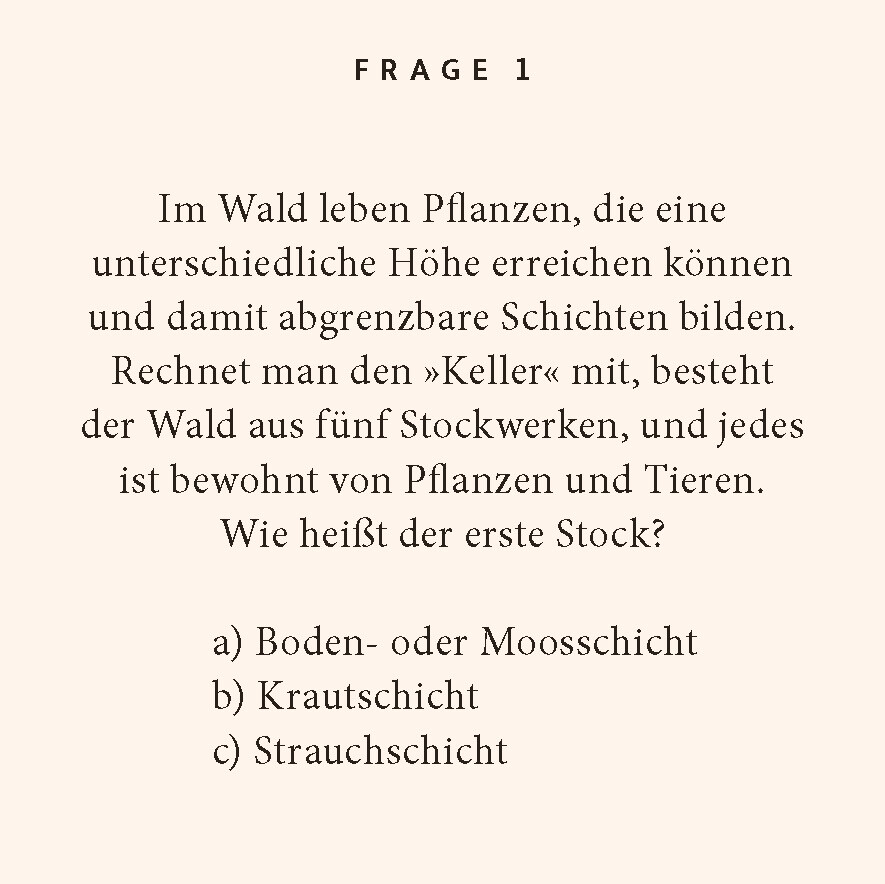 FRAGE 1

Im Wald leben Pflanzen, die eine unterschiedliche Höhe erreichen können und damit abgrenzbare Schichten bilden. Rechnet man den »Keller« mit, besteht der Wald aus fünf Stockwerken, und jedes ist bewohnt von Pflanzen und Tieren. Wie heißt der erste Stock?

a) Boden- oder Moosschicht
b) Krautschicht
c) Strauchschicht